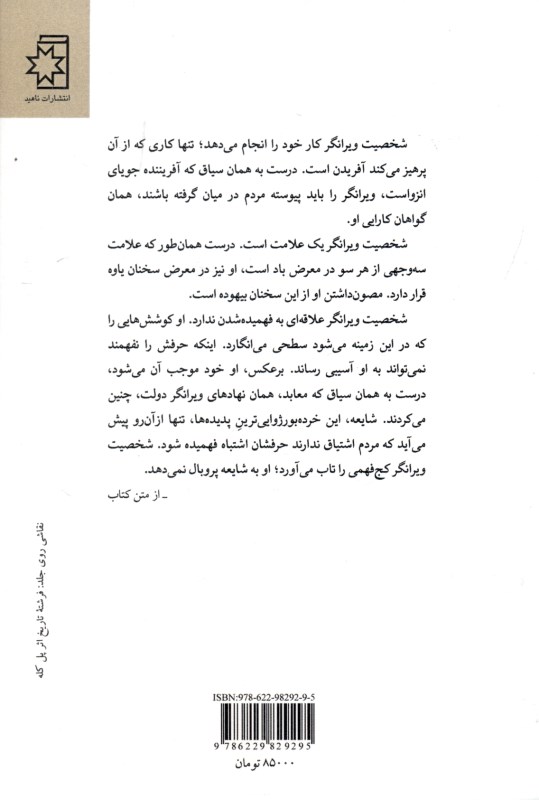 انتشارات ناهید

شخصیت ویرانگر کار خود را انجام می‌دهد؛ تنها کاری که از آن پرهیز می‌کند آفریدن است. درست به همان سیاق که آفریننده جویای انزواست، ویرانگر را باید پیوسته مردم در میان گرفته باشند، همان گواهان کارایی او.

شخصیت ویرانگر یک علامت است. درست همان‌طور که علامت سه‌وجهی از هر سو در معرض باد است، او نیز در معرض سخنان یاوه قرار دارد. مصون‌داشتن او از این سخنان بیهوده است.

شخصیت ویرانگر علاقه‌ای به فهمیده‌شدن ندارد. او کوشش‌هایی را که در این زمینه می‌شود سطحی می‌انگارد. اینکه حرفش را نفهمند نمی‌تواند به او آسیبی رساند. برعکس، او خود موجب آن می‌شود، درست به همان سیاق که معابد، همان نهادهای ویرانگر دولت، چنین می‌کردند. شایعه، این خرده‌بورژوایی‌ترین پدیده‌ها، تنها ازآن‌رو پیش می‌آید که مردم اشتیاق ندارند حرفشان اشتباه فهمیده شود. شخصیت ویرانگر کج‌فهمی را تاب می‌آورد؛ او به شایعه پروبال نمی‌دهد.

ـ از متن کتاب

نقاشی روی جلد: فرشتهٔ تاریخ اثر پل کله

ISBN:978-622-98292-9-5
9 786229 829295
۸۵۰۰۰ تومان